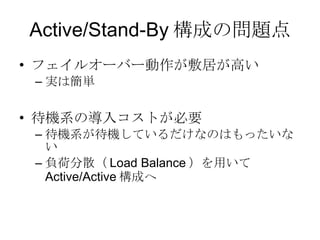 Active/Stand-By 構成の問題点

• フェイルオーバー動作が敷居が高い
– 実は簡単

• 待機系の導入コストが必要
– 待機系が待機しているだけなのはもったいない
– 負荷分散（ Load Balance ）を用いて Active/Active 構成へ